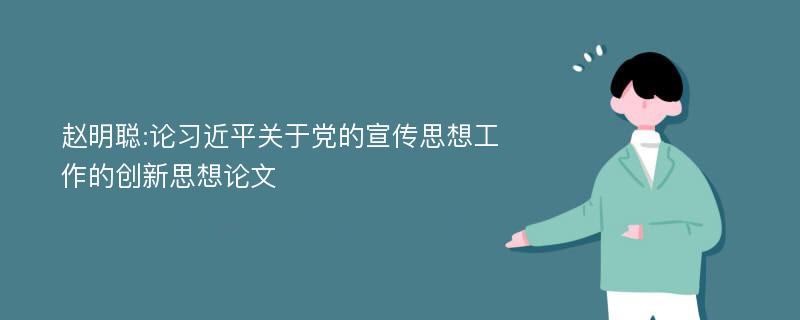 赵明聪:论习近平关于党的宣传思想工作的创新思想论文